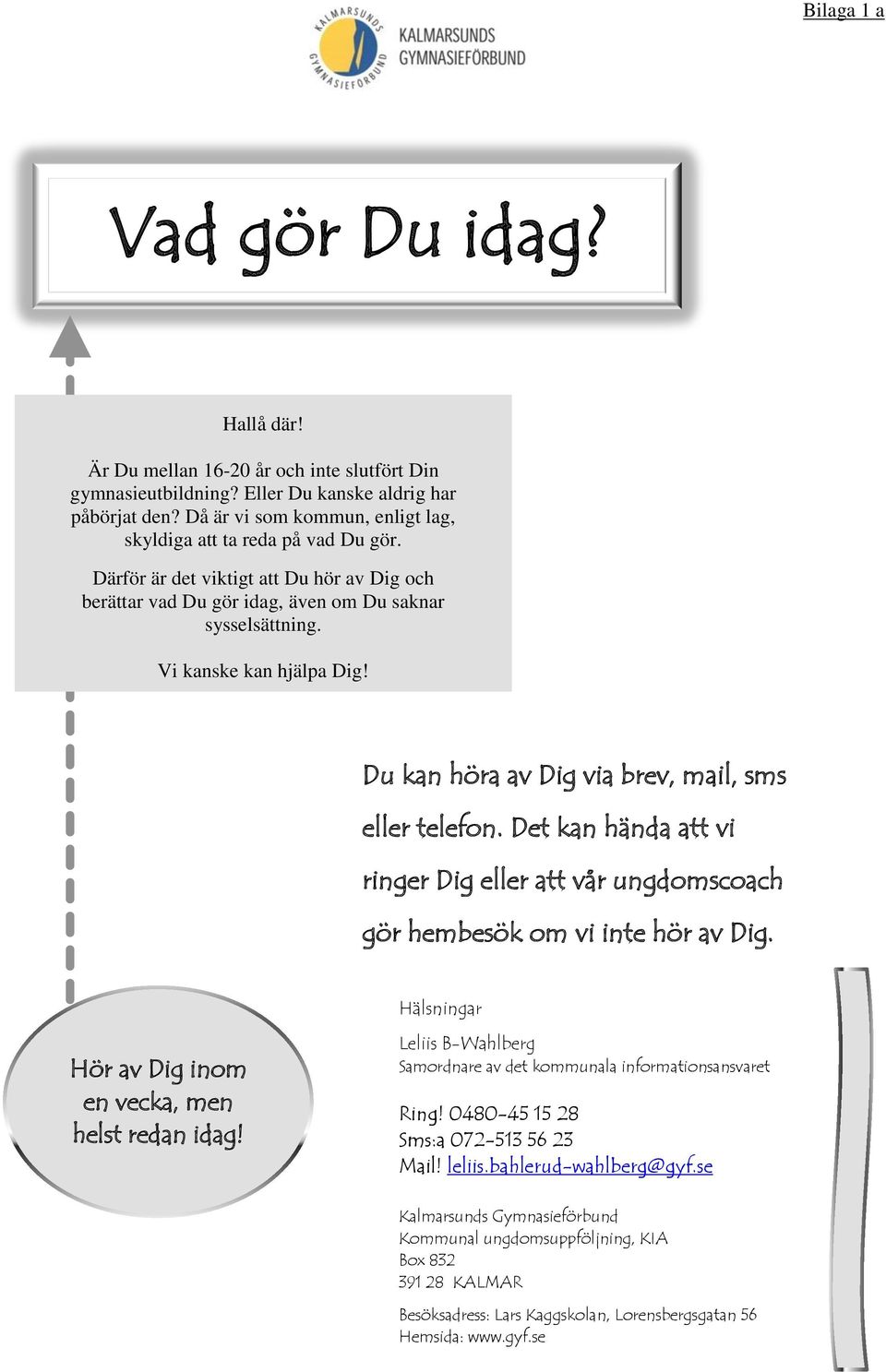 Bilaga 1 a

KALMARSUNDS GYMNASIEFÖRBUND

KALMARSUNDS GYMNASIEFÖRBUND

Vad gör Du idag?

Hallå där!

Är Du mellan 16-20 år och inte slutfört Din gymnasieutbildning? Eller Du kanske aldrig har påbörjat den? Då är vi som kommun, enligt lag, skyldiga att ta reda på vad Du gör.

Därför är det viktigt att Du hör av Dig och berättar vad Du gör idag, även om Du saknar sysselsättning.

Vi kanske kan hjälpa Dig!

Du kan höra av Dig via brev, mail, sms eller telefon. Det kan hända att vi ringer Dig eller att vår ungdomscoach gör hembesök om vi inte hör av Dig.

Hör av Dig inom en vecka, men helst redan idag!

Hälsningar

Leliis B-Wahlberg
Samordnare av det kommunala informationsansvaret

Ring! 0480-45 15 28
Sms:a 072-513 56 23
Mail! leliis.bahlerud-wahlberg@gyf.se

Kalmarsunds Gymnasieförbund
Kommunal ungdomsuppföljning, KIA
Box 832
391 28 KALMAR

Besöksadress: Lars Kaggskolan, Lorensbergsgatan 56
Hemsida: www.gyf.se